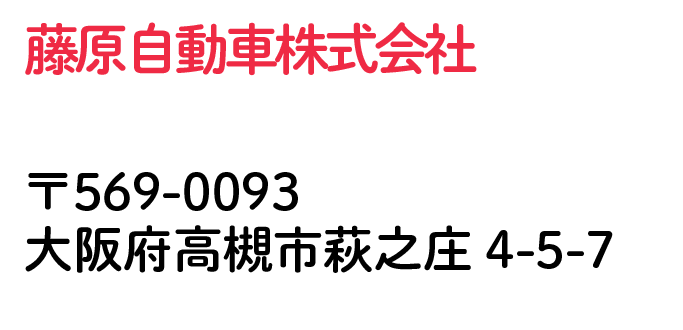 藤原自動車株式会社

〒569-0093
大阪府高槻市萩之庄 4-5-7